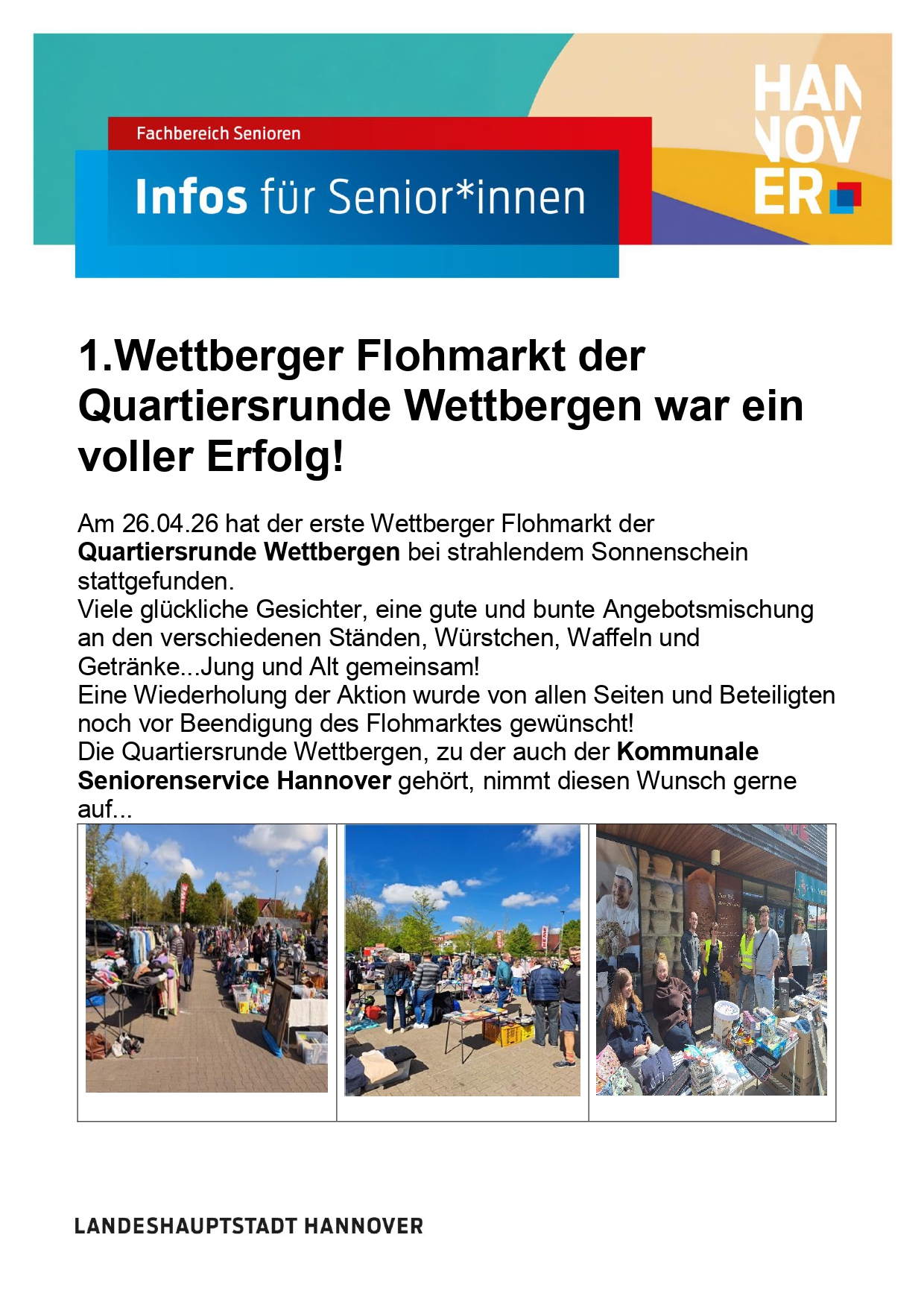 Fachbereich Senioren

Infos für Senior*innen

HAN
NOV
ER

1.Wettberger Flohmarkt der Quartiersrunde Wettbergen war ein voller Erfolg!

Am 26.04.26 hat der erste Wettberger Flohmarkt der Quartiersrunde Wettbergen bei strahlendem Sonnenschein stattgefunden.
Viele glückliche Gesichter, eine gute und bunte Angebotsmischung an den verschiedenen Ständen, Würstchen, Waffeln und Getränke...Jung und Alt gemeinsam!
Eine Wiederholung der Aktion wurde von allen Seiten und Beteiligten noch vor Beendigung des Flohmarktes gewünscht!
Die Quartiersrunde Wettbergen, zu der auch der Kommunale Seniorenservice Hannover gehört, nimmt diesen Wunsch gerne auf...

LANDESHAUPTSTADT HANNOVER